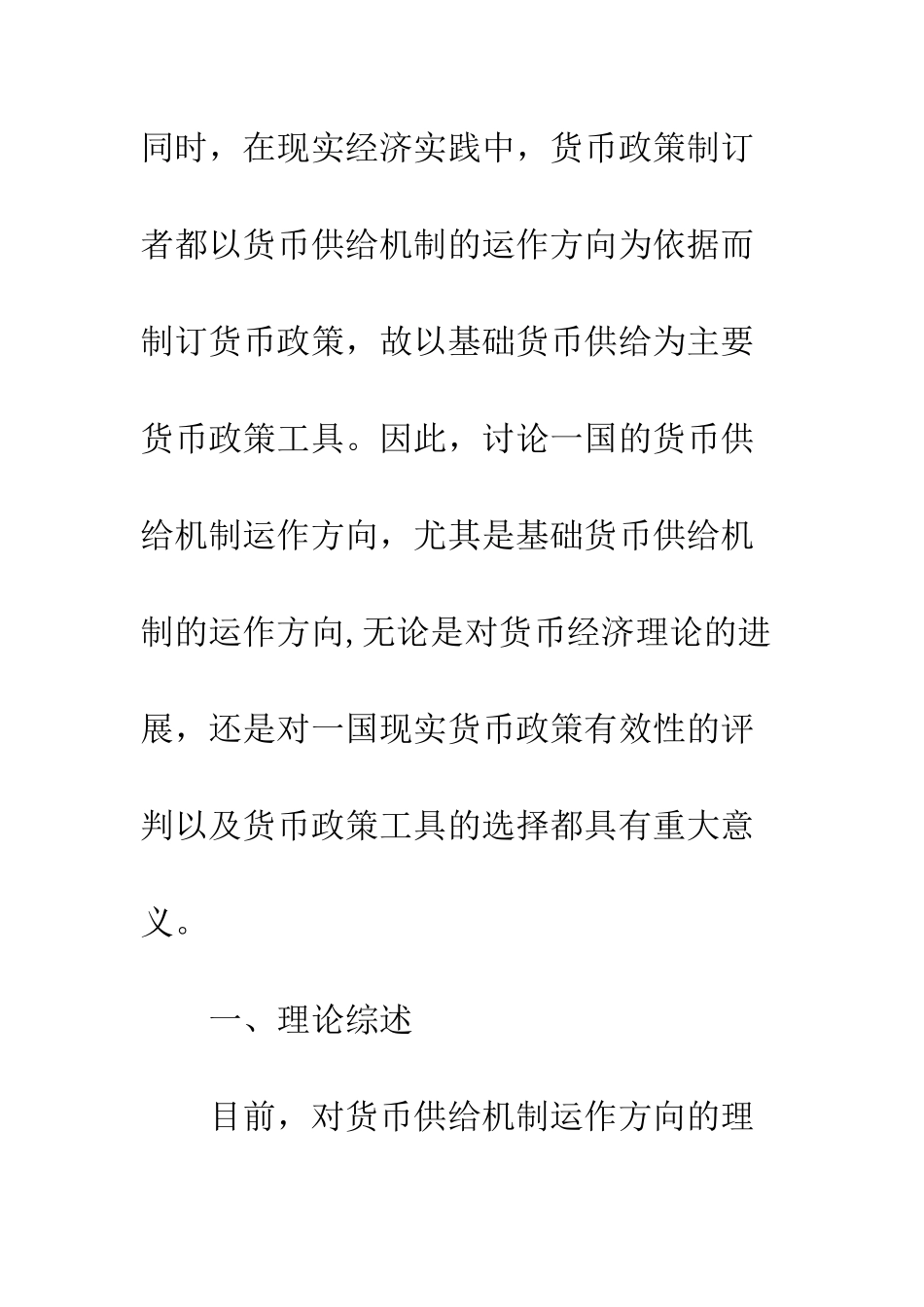 同时，在现实经济实践中，货币政策制订者都以货币供给机制的运作方向为依据而制订货币政策，故以基础货币供给为主要货币政策工具。因此，讨论一国的货币供给机制运作方向，尤其是基础货币供给机制的运作方向,无论是对货币经济理论的进展，还是对一国现实货币政策有效性的评判以及货币政策工具的选择都具有重大意义。

一、理论综述

目前，对货币供给机制运作方向的理